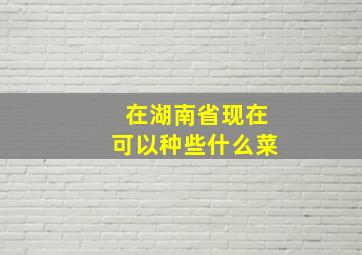 在湖南省现在
可以种些什么菜